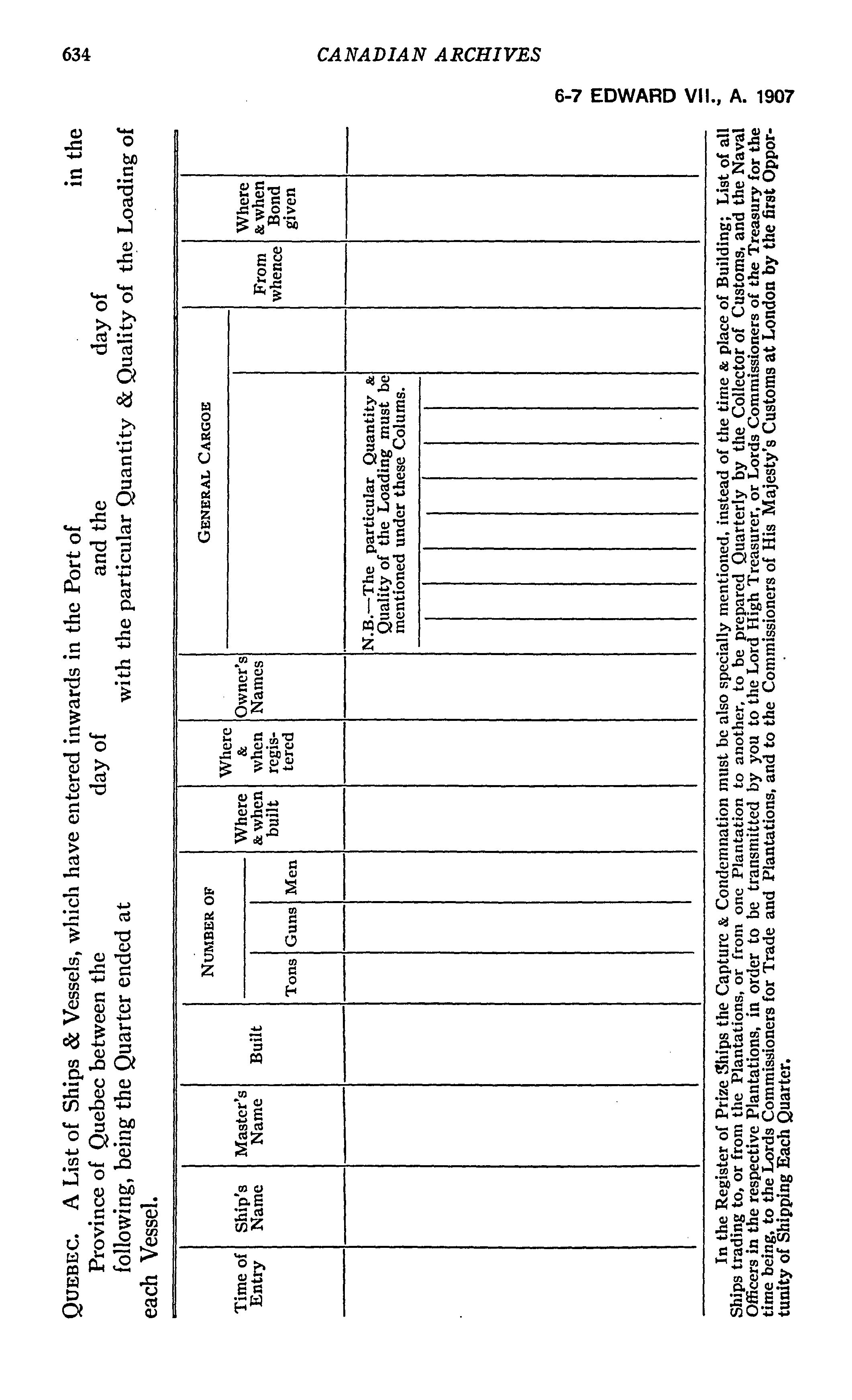 634 CANADIAN ARCHIVES

6-7 EDWARD VII., A. 1907

QUEBEC. A List of Ships & Vessels, which have entered inwards in the Port of in the Province of Quebec between the day of and the day of following, being the Quarter ended at with the particular Quantity & Quality of the Loading of each Vessel.

| Time of Entry | Ship's Name | Master's Name | Built | NUMBER OF Tons | NUMBER OF Guns | NUMBER OF Men | Where & when built | Where & when registered | Owner's Names | GENERAL CARGOE | From whence | Where & when Bond given |
|---|---|---|---|---|---|---|---|---|---|---|---|---|
| | | | | | | | | | | N.B.—The particular Quantity & Quality of the Loading must be mentioned under these Colums. | | |

In the Register of Prize Ships the Capture & Condemnation must be also specially mentioned, instead of the time & place of Building; List of all Ships trading to, or from the Plantations, or from one Plantation to another, to be prepared Quarterly by the Collector of Customs, and the Naval Officers in the respective Plantations, in order to be transmitted by you to the Lord High Treasurer, or Lords Commissioners of the Treasury for the time being, to the Lords Commissioners for Trade and Plantations, and to the Commissioners of His Majesty's Customs at London by the first Opportunity of Shipping Each Quarter.